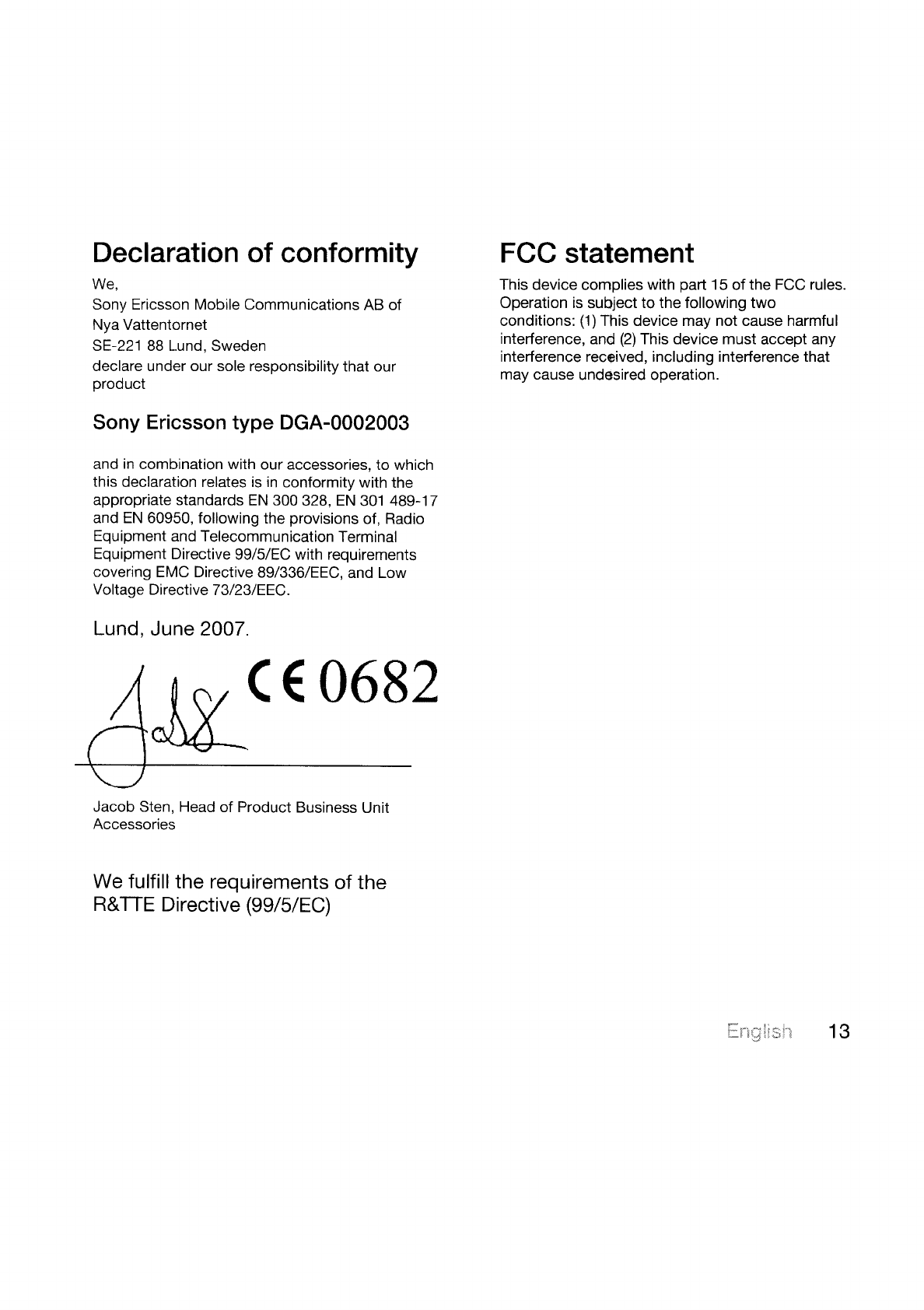 Declaration of conformity

We,
Sony Ericsson Mobile Communications AB of
Nya Vattentornet
SE-221 88 Lund, Sweden
declare under our sole responsibility that our product

Sony Ericsson type DGA-0002003

and in combination with our accessories, to which this declaration relates is in conformity with the appropriate standards EN 300 328, EN 301 489-17 and EN 60950, following the provisions of, Radio Equipment and Telecommunication Terminal Equipment Directive 99/5/EC with requirements covering EMC Directive 89/336/EEC, and Low Voltage Directive 73/23/EEC.

Lund, June 2007.

CE 0682

Jacob Sten, Head of Product Business Unit Accessories

We fulfill the requirements of the R&TTE Directive (99/5/EC)

FCC statement

This device complies with part 15 of the FCC rules. Operation is subject to the following two conditions: (1) This device may not cause harmful interference, and (2) This device must accept any interference received, including interference that may cause undesired operation.

English 13